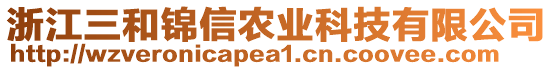 浙江三和锦信农业科技有限公司
http://wzveronicapea1.cn.coovee.com